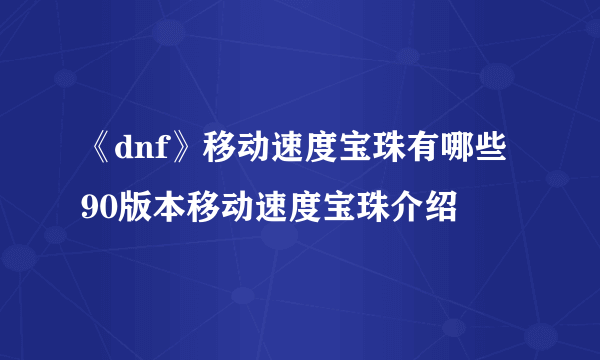 《dnf》移动速度宝珠有哪些

90版本移动速度宝珠介绍